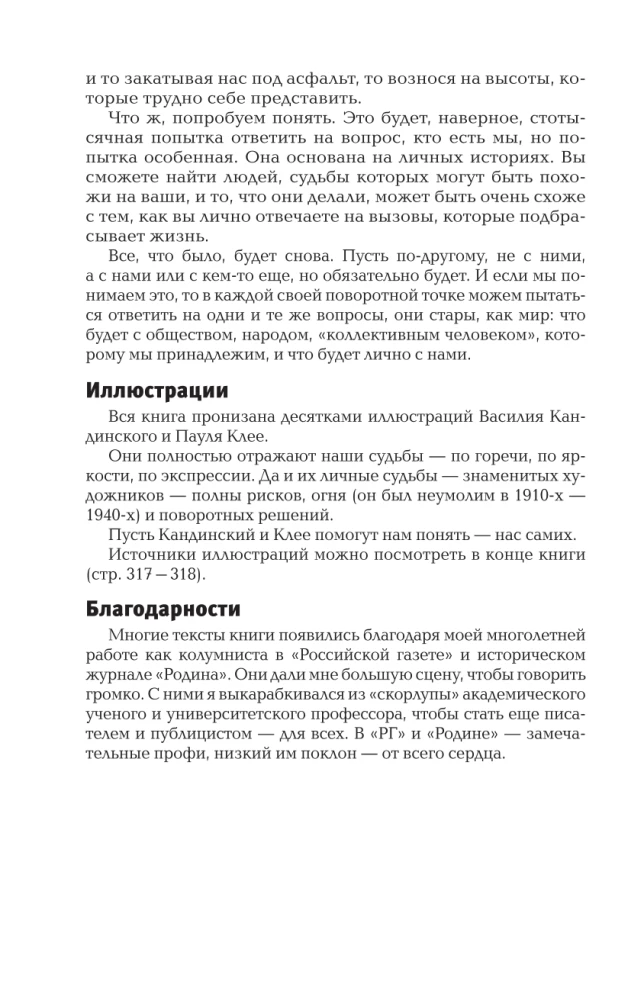 и то закатывая нас под асфальт, то вознося на высоты, которые трудно себе представить.

Что ж, попробуем понять. Это будет, наверное, стотысячная попытка ответить на вопрос, кто есть мы, но попытка особенная. Она основана на личных историях. Вы сможете найти людей, судьбы которых могут быть похожи на ваши, и то, что они делали, может быть очень схоже с тем, как вы лично отвечаете на вызовы, которые подбрасывает жизнь.

Все, что было, будет снова. Пусть по-другому, не с ними, а с нами или с кем-то еще, но обязательно будет. И если мы понимаем это, то в каждой своей поворотной точке можем пытаться ответить на одни и те же вопросы, они стары, как мир: что будет с обществом, народом, «коллективным человеком», которому мы принадлежим, и что будет лично с нами.

Иллюстрации

Вся книга пронизана десятками иллюстраций Василия Кандинского и Пауля Клее.

Они полностью отражают наши судьбы — по горечи, по яркости, по экспрессии. Да и их личные судьбы — знаменитых художников — полны рисков, огня (он был неумолим в 1910-х — 1940-х) и поворотных решений.

Пусть Кандинский и Клее помогут нам понять — нас самих.

Источники иллюстраций можно посмотреть в конце книги (стр. 317 – 318).

Благодарности

Многие тексты книги появились благодаря моей многолетней работе как колумниста в «Российской газете» и историческом журнале «Родина». Они дали мне большую сцену, чтобы говорить громко. С ними я выкарабкивался из «скорлупы» академического ученого и университетского профессора, чтобы стать еще писателем и публицистом — для всех. В «РГ» и «Родине» — замечательные профи, низкий им поклон — от всего сердца.